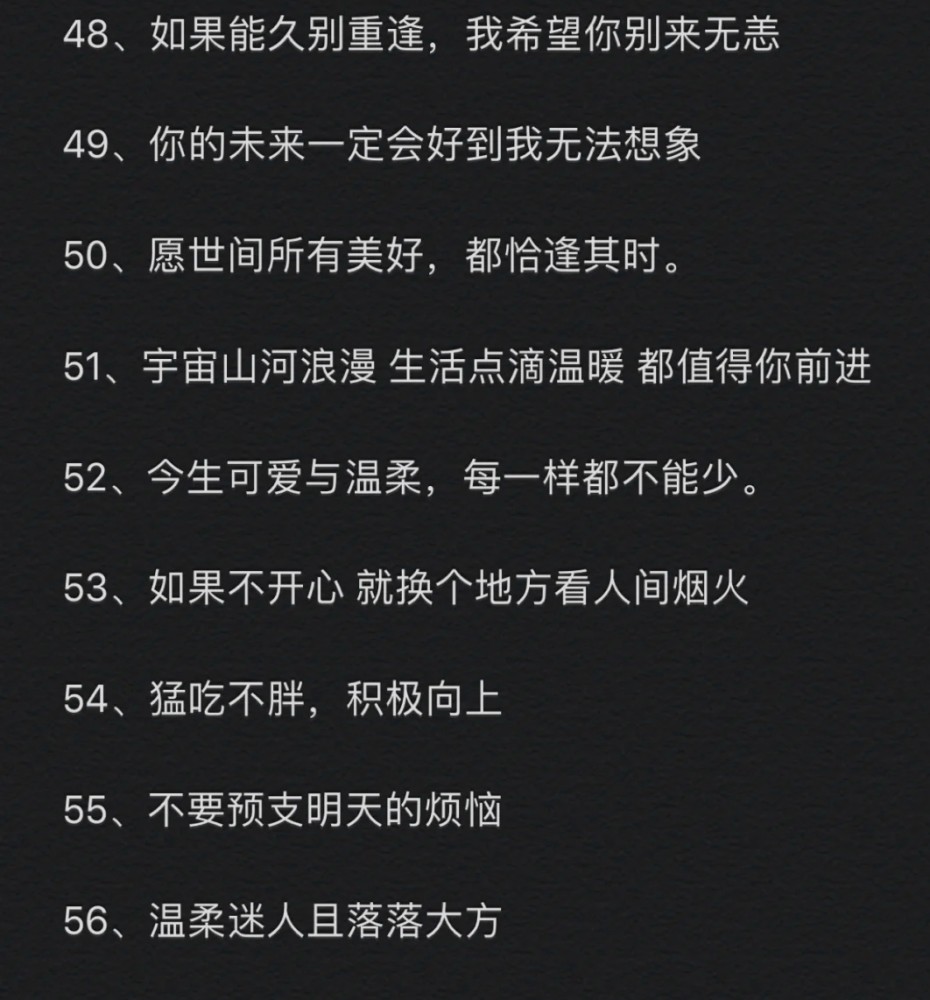 48、如果能久别重逢，我希望你别来无恙

49、你的未来一定会好到我无法想象

50、愿世间所有美好，都恰逢其时。

51、宇宙山河浪漫 生活点滴温暖 都值得你前进

52、今生可爱与温柔，每一样都不能少。

53、如果不开心 就换个地方看人间烟火

54、猛吃不胖，积极向上

55、不要预支明天的烦恼

56、温柔迷人且落落大方